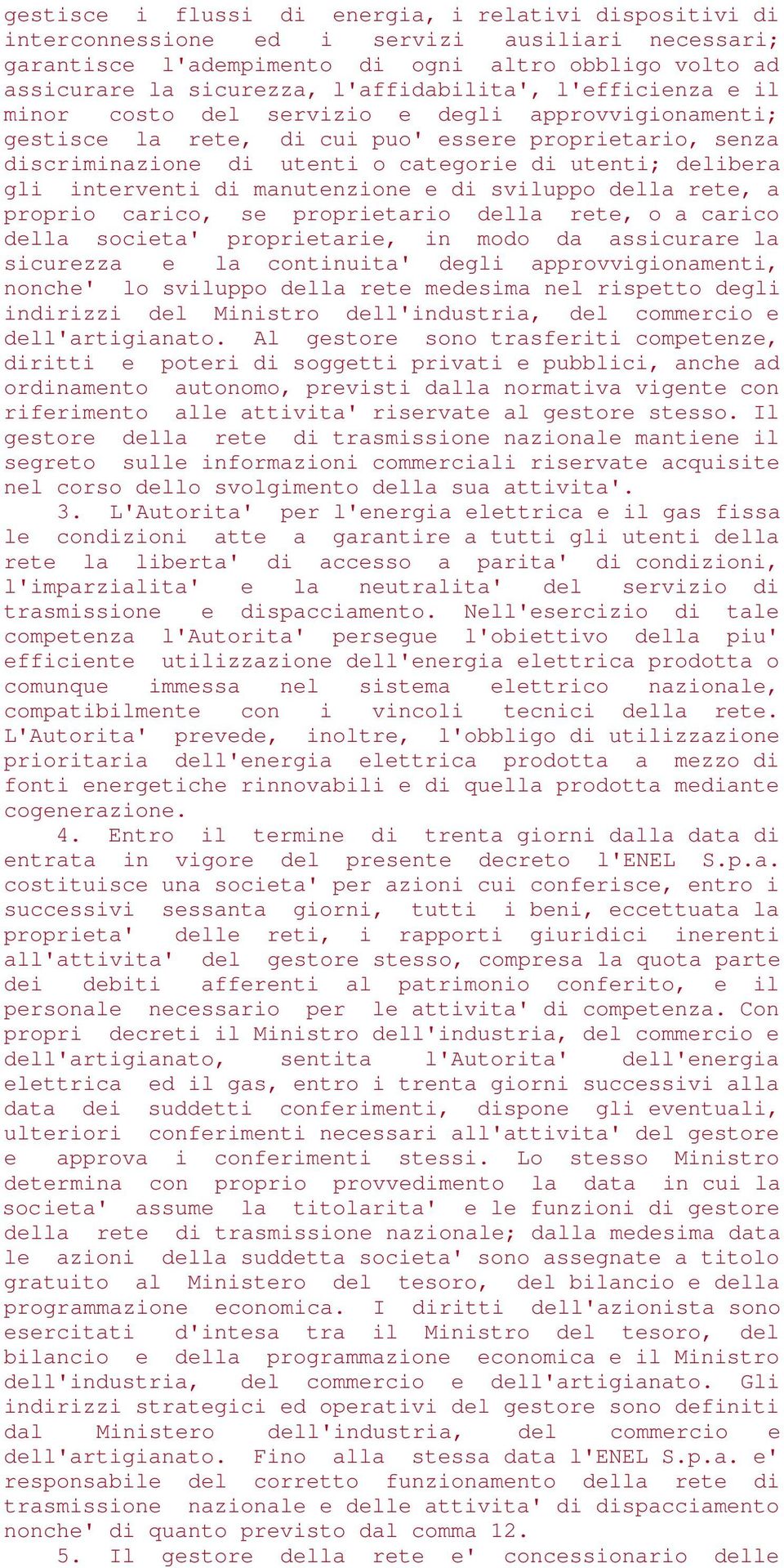 gestisce i flussi di energia, i relativi dispositivi di interconnessione ed i servizi ausiliari necessari; garantisce l'adempimento di ogni altro obbligo volto ad assicurare la sicurezza, l'affidabilita', l'efficienza e il minor costo del servizio e degli approvvigionamenti; gestisce la rete, di cui puo' essere proprietario, senza discriminazione di utenti o categorie di utenti; delibera gli interventi di manutenzione e di sviluppo della rete, a proprio carico, se proprietario della rete, o a carico della societa' proprietarie, in modo da assicurare la sicurezza e la continuita' degli approvvigionamenti, nonche' lo sviluppo della rete medesima nel rispetto degli indirizzi del Ministro dell'industria, del commercio e dell'artigianato. Al gestore sono trasferiti competenze, diritti e poteri di soggetti privati e pubblici, anche ad ordinamento autonomo, previsti dalla normativa vigente con riferimento alle attivita' riservate al gestore stesso. Il gestore della rete di trasmissione nazionale mantiene il segreto sulle informazioni commerciali riservate acquisite nel corso dello svolgimento della sua attivita'.

3. L'Autorita' per l'energia elettrica e il gas fissa le condizioni atte a garantire a tutti gli utenti della rete la liberta' di accesso a parita' di condizioni, l'imparzialita' e la neutralita' del servizio di trasmissione e dispacciamento. Nell'esercizio di tale competenza l'Autorita' persegue l'obiettivo della piu' efficiente utilizzazione dell'energia elettrica prodotta o comunque immessa nel sistema elettrico nazionale, compatibilmente con i vincoli tecnici della rete. L'Autorita' prevede, inoltre, l'obbligo di utilizzazione prioritaria dell'energia elettrica prodotta a mezzo di fonti energetiche rinnovabili e di quella prodotta mediante cogenerazione.

4. Entro il termine di trenta giorni dalla data di entrata in vigore del presente decreto l'ENEL S.p.a. costituisce una societa' per azioni cui conferisce, entro i successivi sessanta giorni, tutti i beni, eccettuata la proprieta' delle reti, i rapporti giuridici inerenti all'attivita' del gestore stesso, compresa la quota parte dei debiti afferenti al patrimonio conferito, e il personale necessario per le attivita' di competenza. Con propri decreti il Ministro dell'industria, del commercio e dell'artigianato, sentita l'Autorita' dell'energia elettrica ed il gas, entro i trenta giorni successivi alla data dei suddetti conferimenti, dispone gli eventuali, ulteriori conferimenti necessari all'attivita' del gestore e approva i conferimenti stessi. Lo stesso Ministro determina con proprio provvedimento la data in cui la societa' assume la titolarita' e le funzioni di gestore della rete di trasmissione nazionale; dalla medesima data le azioni della suddetta societa' sono assegnate a titolo gratuito al Ministero del tesoro, del bilancio e della programmazione economica. I diritti dell'azionista sono esercitati d'intesa tra il Ministro del tesoro, del bilancio e della programmazione economica e il Ministro dell'industria, del commercio e dell'artigianato. Gli indirizzi strategici ed operativi del gestore sono definiti dal Ministero dell'industria, del commercio e dell'artigianato. Fino alla stessa data l'ENEL S.p.a. e' responsabile del corretto funzionamento della rete di trasmissione nazionale e delle attivita' di dispacciamento nonche' di quanto previsto dal comma 12.

5. Il gestore della rete e' concessionario delle